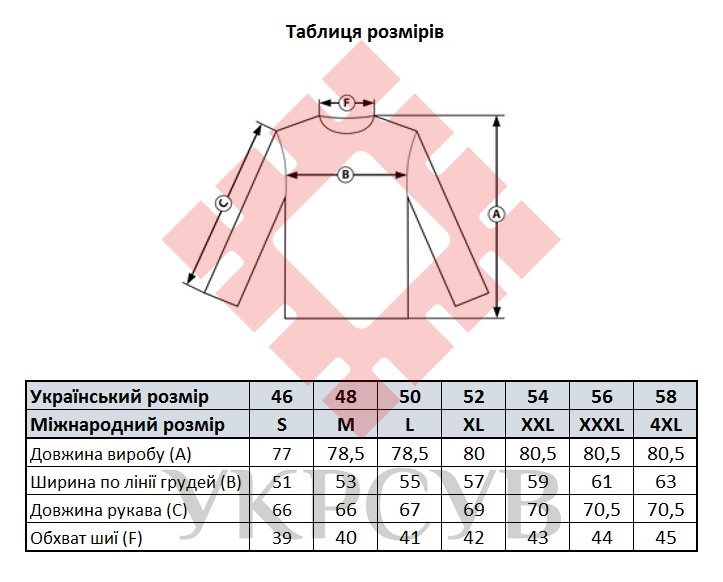 Таблиця розмірів

F
B
C
A

| Український розмір | 46 | 48 | 50 | 52 | 54 | 56 | 58 |
|---|---|---|---|---|---|---|---|
| Міжнародний розмір | S | M | L | XL | XXL | XXXL | 4XL |
| Довжина виробу (A) | 77 | 78,5 | 78,5 | 80 | 80,5 | 80,5 | 80,5 |
| Ширина по лінії грудей (B) | 51 | 53 | 55 | 57 | 59 | 61 | 63 |
| Довжина рукава (C) | 66 | 66 | 67 | 69 | 70 | 70,5 | 70,5 |
| Обхват шиї (F) | 39 | 40 | 41 | 42 | 43 | 44 | 45 |

УКРСУВ